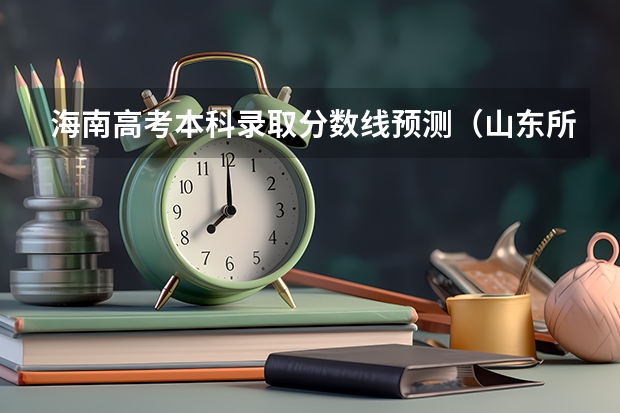 海南高考本科录取分数线预测（山东所

11 12 1
10 2
9 3
8 4
7 6 5